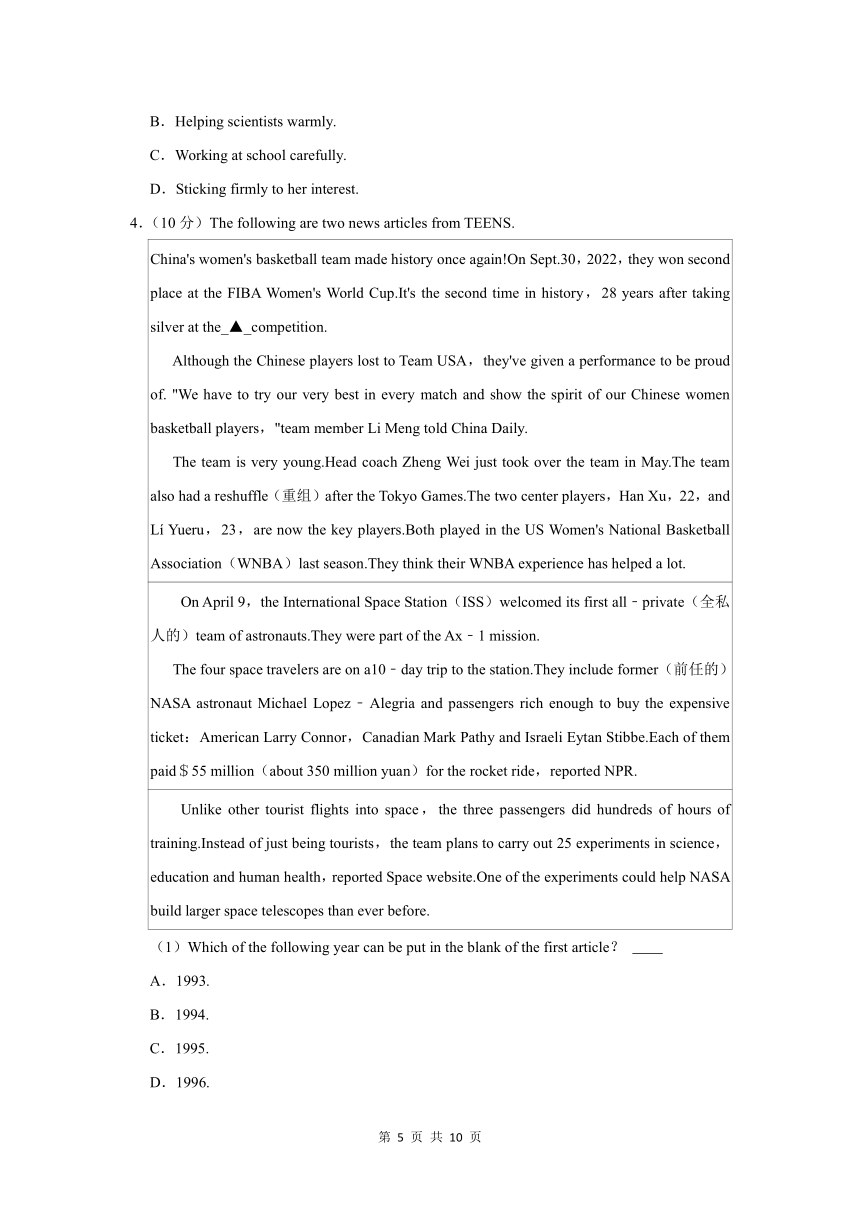 B．Helping scientists warmly.

C．Working at school carefully.

D．Sticking firmly to her interest.

4.（10 分）The following are two news articles from TEENS.

China's women's basketball team made history once again!On Sept.30，2022，they won second place at the FIBA Women's World Cup.It's the second time in history，28 years after taking silver at the_▲_competition.

Although the Chinese players lost to Team USA，they've given a performance to be proud of. "We have to try our very best in every match and show the spirit of our Chinese women basketball players，"team member Li Meng told China Daily.

The team is very young.Head coach Zheng Wei just took over the team in May.The team also had a reshuffle（重组）after the Tokyo Games.The two center players，Han Xu，22，and Li Yueru，23，are now the key players.Both played in the US Women's National Basketball Association（WNBA）last season.They think their WNBA experience has helped a lot.

On April 9，the International Space Station（ISS）welcomed its first all﹣private（全私人的）team of astronauts.They were part of the Ax﹣1 mission.

The four space travelers are on a10﹣day trip to the station.They include former（前任的）NASA astronaut Michael Lopez﹣Alegria and passengers rich enough to buy the expensive ticket：American Larry Connor，Canadian Mark Pathy and Israeli Eytan Stibbe.Each of them paid＄55 million（about 350 million yuan）for the rocket ride，reported NPR.

Unlike other tourist flights into space，the three passengers did hundreds of hours of training.Instead of just being tourists，the team plans to carry out 25 experiments in science，education and human health，reported Space website.One of the experiments could help NASA build larger space telescopes than ever before.

（1）Which of the following year can be put in the blank of the first article？ ____

A．1993.

B．1994.

C．1995.

D．1996.

第 5 页 共 10 页